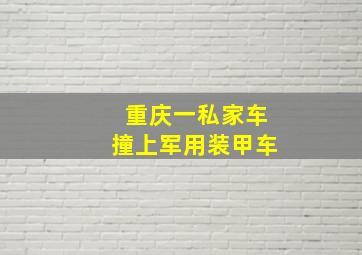 重庆一私家车
撞上军用装甲车